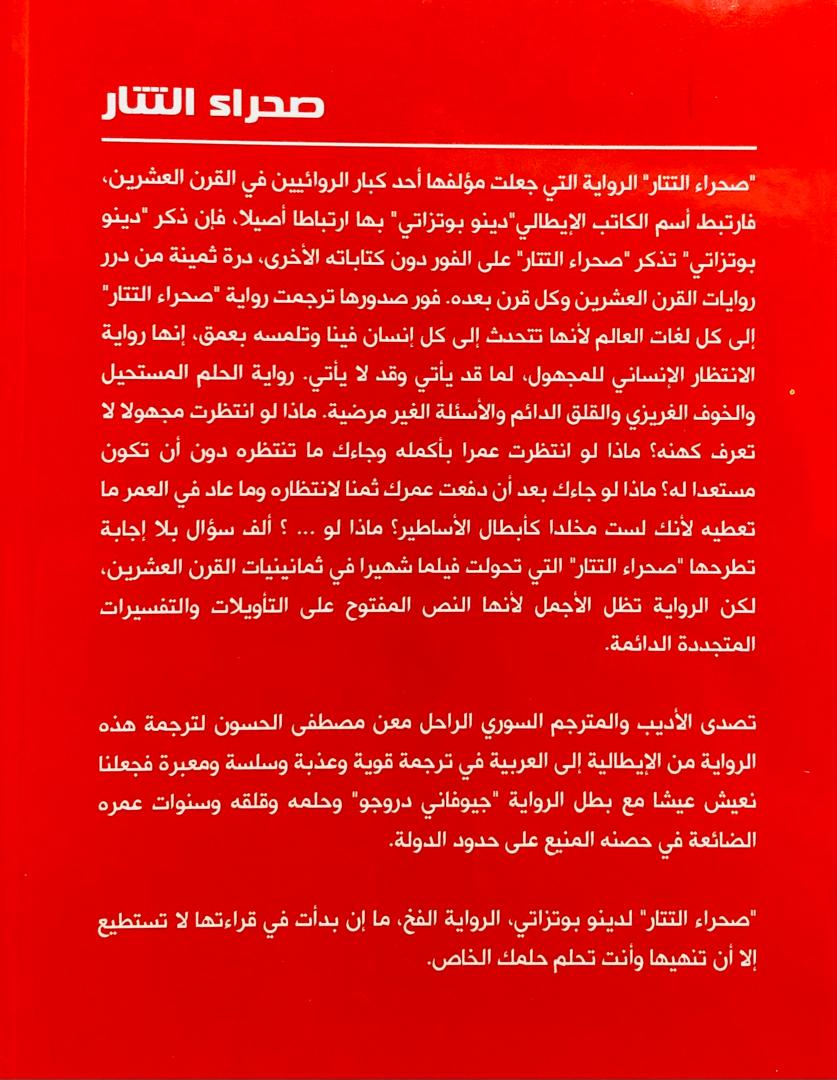 صحراء التتار

"صحراء التتار" الرواية التي جعلت مؤلفها أحد كبار الروائيين في القرن العشرين، فارتبط أسم الكاتب الإيطالي"دينو بوتزاتي" بها ارتباطا أصيلا، فإن ذكر "دينو بوتزاتي" تذكر "صحراء التتار" على الفور دون كتاباته الأخرى، درة ثمينة من درر روايات القرن العشرين وكل قرن بعده. فور صدورها ترجمت رواية "صحراء التتار" إلى كل لغات العالم لأنها تتحدث إلى كل إنسان فينا وتلمسه بعمق، إنها رواية الانتظار الإنساني للمجهول، لما قد يأتي وقد لا يأتي. رواية الحلم المستحيل والخوف الغريزي والقلق الدائم والأسئلة الغير مرضية. ماذا لو انتظرت مجهولا لا تعرف كهنه؟ ماذا لو انتظرت عمرا بأكمله وجاءك ما تنتظره دون أن تكون مستعدا له؟ ماذا لو جاءك بعد أن دفعت عمرك ثمنا لانتظاره وما عاد في العمر ما تعطيه لأنك لست مخلدا كأبطال الأساطير؟ ماذا لو ... ؟ ألف سؤال بلا إجابة تطرحها "صحراء التتار" التي تحولت فيلما شهيرا في ثمانينيات القرن العشرين، لكن الرواية تظل الأجمل لأنها النص المفتوح على التأويلات والتفسيرات المتجددة الدائمة.

تصدى الأديب والمترجم السوري الراحل معن مصطفى الحسون لترجمة هذه الرواية من الإيطالية إلى العربية في ترجمة قوية وعذبة وسلسة ومعبرة فجعلنا نعيش عيشا مع بطل الرواية "جيوفاني دروجو" وحلمه وقلقه وسنوات عمره الضائعة في حصنه المنيع على حدود الدولة.

"صحراء التتار" لدينو بوتزاتي، الرواية الفخ، ما إن بدأت في قراءتها لا تستطيع إلا أن تنهيها وأنت تحلم حلمك الخاص.